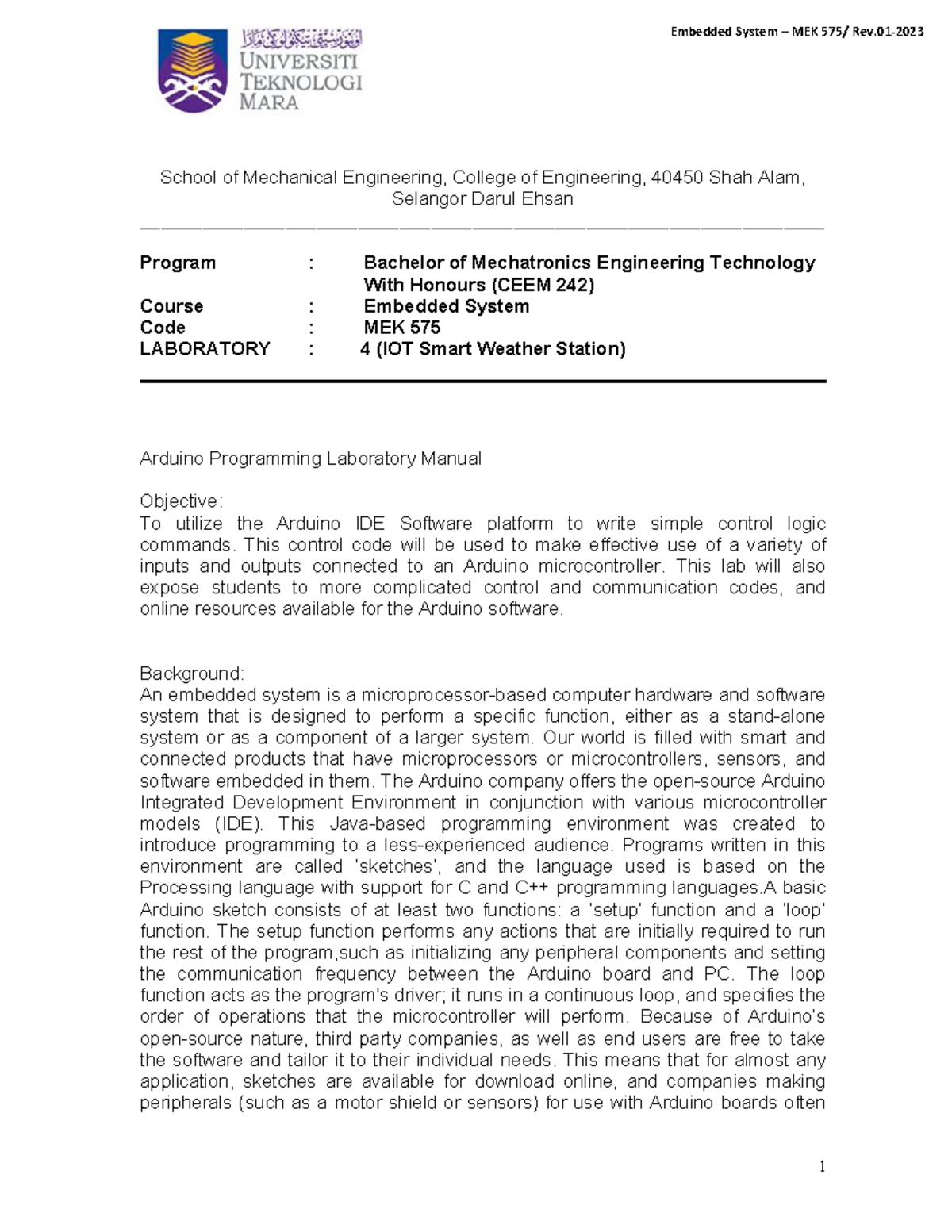 Embedded System – MEK 575/ Rev.01-2023

UNIVERSITI
TEKNOLOGI
MARA

School of Mechanical Engineering, College of Engineering, 40450 Shah Alam, Selangor Darul Ehsan

Program : Bachelor of Mechatronics Engineering Technology With Honours (CEEM 242)
Course : Embedded System
Code : MEK 575
LABORATORY : 4 (IOT Smart Weather Station)

Arduino Programming Laboratory Manual

Objective:
To utilize the Arduino IDE Software platform to write simple control logic commands. This control code will be used to make effective use of a variety of inputs and outputs connected to an Arduino microcontroller. This lab will also expose students to more complicated control and communication codes, and online resources available for the Arduino software.

Background:
An embedded system is a microprocessor-based computer hardware and software system that is designed to perform a specific function, either as a stand-alone system or as a component of a larger system. Our world is filled with smart and connected products that have microprocessors or microcontrollers, sensors, and software embedded in them. The Arduino company offers the open-source Arduino Integrated Development Environment in conjunction with various microcontroller models (IDE). This Java-based programming environment was created to introduce programming to a less-experienced audience. Programs written in this environment are called 'sketches', and the language used is based on the Processing language with support for C and C++ programming languages.A basic Arduino sketch consists of at least two functions: a 'setup' function and a 'loop' function. The setup function performs any actions that are initially required to run the rest of the program,such as initializing any peripheral components and setting the communication frequency between the Arduino board and PC. The loop function acts as the program's driver; it runs in a continuous loop, and specifies the order of operations that the microcontroller will perform. Because of Arduino's open-source nature, third party companies, as well as end users are free to take the software and tailor it to their individual needs. This means that for almost any application, sketches are available for download online, and companies making peripherals (such as a motor shield or sensors) for use with Arduino boards often

1